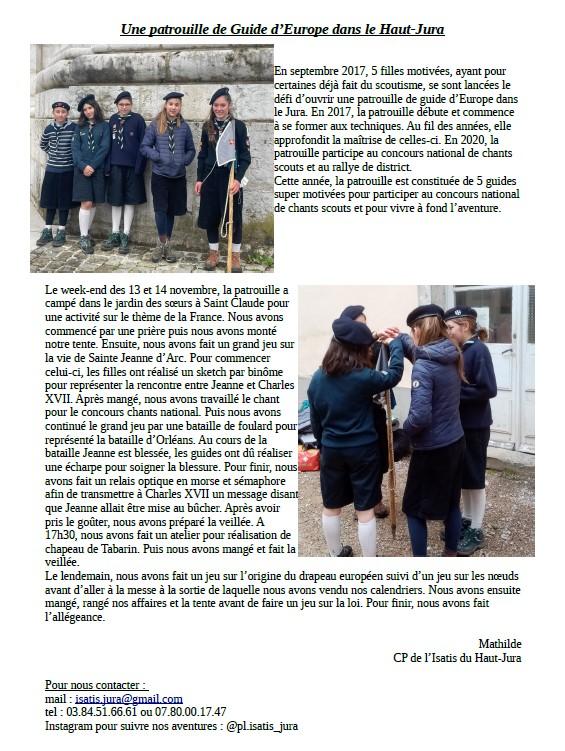 Une patrouille de Guide d'Europe dans le Haut-Jura

En septembre 2017, 5 filles motivées, ayant pour certaines déjà fait du scoutisme, se sont lancées le défi d'ouvrir une patrouille de guide d'Europe dans le Jura. En 2017, la patrouille débute et commence à se former aux techniques. Au fil des années, elle approfondit la maîtrise de celles-ci. En 2020, la patrouille participe au concours national de chants scouts et au rallye de district.
Cette année, la patrouille est constituée de 5 guides super motivées pour participer au concours national de chants scouts et pour vivre à fond l'aventure.

Le week-end des 13 et 14 novembre, la patrouille a campé dans le jardin des sœurs à Saint Claude pour une activité sur le thème de la France. Nous avons commencé par une prière puis nous avons monté notre tente. Ensuite, nous avons fait un grand jeu sur la vie de Sainte Jeanne d'Arc. Pour commencer celui-ci, les filles ont réalisé un sketch par binôme pour représenter la rencontre entre Jeanne et Charles XVII. Après mangé, nous avons travaillé le chant pour le concours chants national. Puis nous avons continué le grand jeu par une bataille de foulard pour représenté la bataille d'Orléans. Au cours de la bataille Jeanne est blessée, les guides ont dû réaliser une écharpe pour soigner la blessure. Pour finir, nous avons fait un relais optique en morse et sémaphore afin de transmettre à Charles XVII un message disant que Jeanne allait être mise au bûcher. Après avoir pris le goûter, nous avons préparé la veillée. A 17h30, nous avons fait un atelier pour réalisation de chapeau de Tabarin. Puis nous avons mangé et fait la veillée.
Le lendemain, nous avons fait un jeu sur l'origine du drapeau européen suivi d'un jeu sur les nœuds avant d'aller à la messe à la sortie de laquelle nous avons vendu nos calendriers. Nous avons ensuite mangé, rangé nos affaires et la tente avant de faire un jeu sur la loi. Pour finir, nous avons fait l'allégeance.

Mathilde
CP de l'Isatis du Haut-Jura

Pour nous contacter :
mail : isatis.jura@gmail.com
tel : 03.84.51.66.61 ou 07.80.00.17.47
Instagram pour suivre nos aventures : @pl.isatis_jura